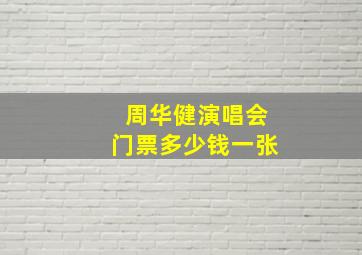 周华健演唱会
门票多少钱一张